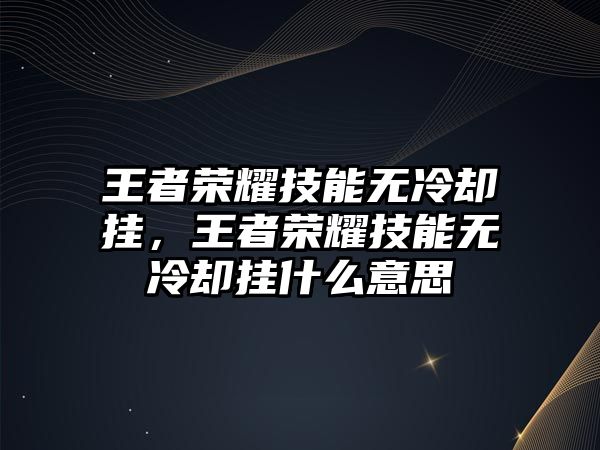 王者荣耀技能无冷却挂，王者荣耀技能无冷却挂什么意思